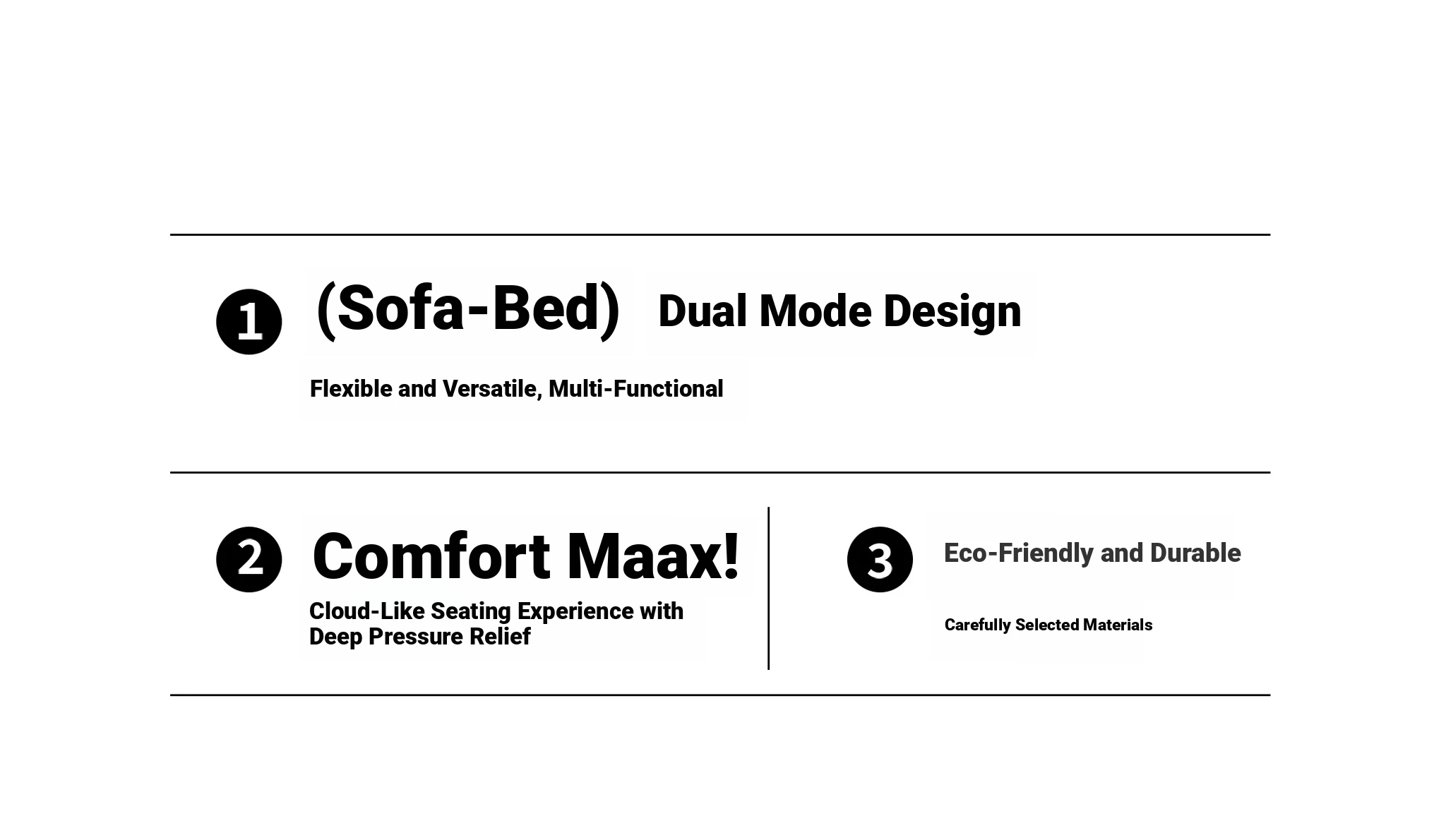 1 (Sofa-Bed) Dual Mode Design

Flexible and Versatile, Multi-Functional

2 Comfort Maax!

Cloud-Like Seating Experience with Deep Pressure Relief

3 Eco-Friendly and Durable

Carefully Selected Materials